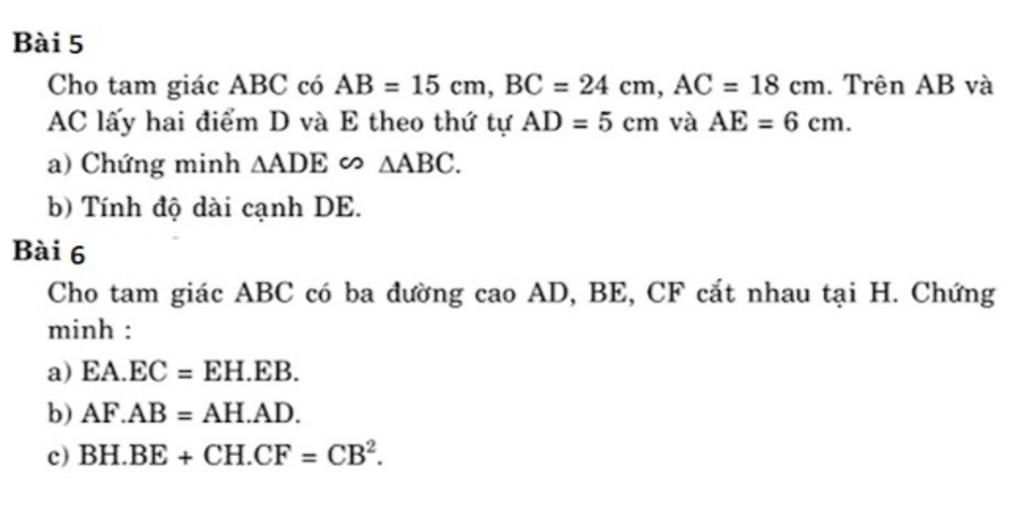 Bài 5

Cho tam giác ABC có $AB = 15$ cm, $BC = 24$ cm, $AC = 18$ cm. Trên AB và AC lấy hai điểm D và E theo thứ tự $AD = 5$ cm và $AE = 6$ cm.

a) Chứng minh $\triangle ADE \backsim \triangle ABC$.

b) Tính độ dài cạnh DE.

Bài 6

Cho tam giác ABC có ba đường cao AD, BE, CF cắt nhau tại H. Chứng minh :

a) $EA.EC = EH.EB$.

b) $AF.AB = AH.AD$.

c) $BH.BE + CH.CF = CB^2$.